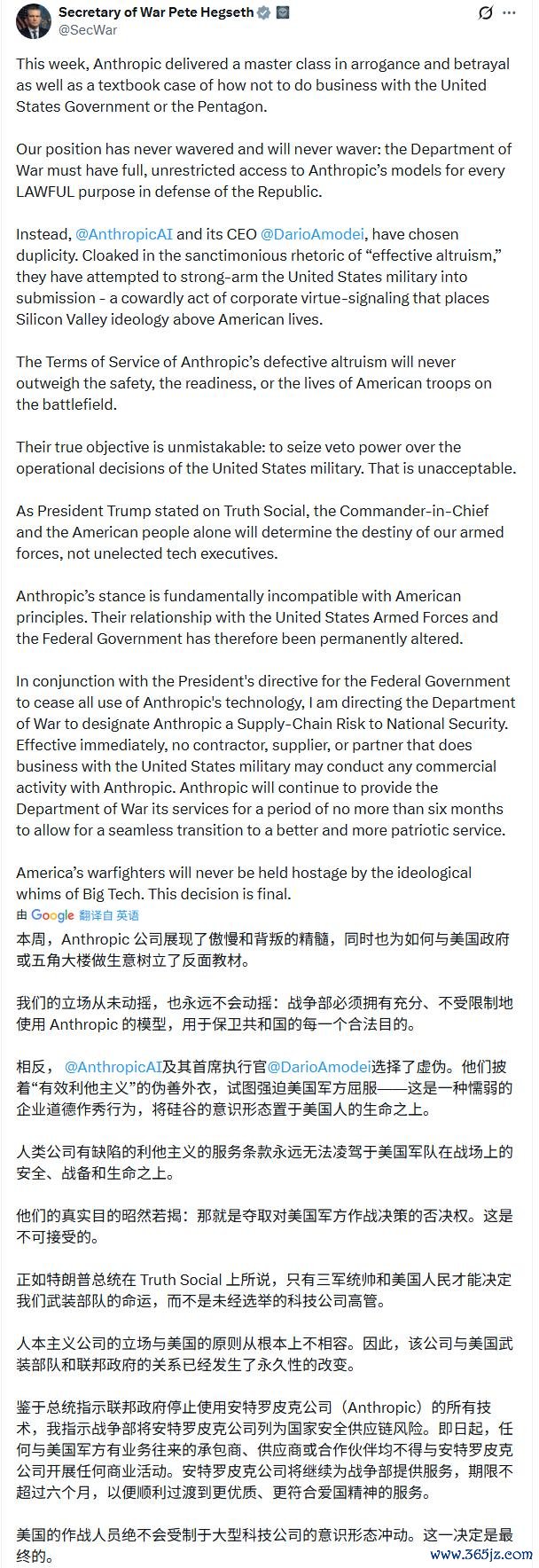 Secretary of War Pete Hegseth
@SecWar

This week, Anthropic delivered a master class in arrogance and betrayal as well as a textbook case of how not to do business with the United States Government or the Pentagon.

Our position has never wavered and will never waver: the Department of War must have full, unrestricted access to Anthropic's models for every LAWFUL purpose in defense of the Republic.

Instead, @AnthropicAI and its CEO @DarioAmodei, have chosen duplicity. Cloaked in the sanctimonious rhetoric of "effective altruism," they have attempted to strong-arm the United States military into submission - a cowardly act of corporate virtue-signaling that places Silicon Valley ideology above American lives.

The Terms of Service of Anthropic's defective altruism will never outweigh the safety, the readiness, or the lives of American troops on the battlefield.

Their true objective is unmistakable: to seize veto power over the operational decisions of the United States military. That is unacceptable.

As President Trump stated on Truth Social, the Commander-in-Chief and the American people alone will determine the destiny of our armed forces, not unelected tech executives.

Anthropic's stance is fundamentally incompatible with American principles. Their relationship with the United States Armed Forces and the Federal Government has therefore been permanently altered.

In conjunction with the President's directive for the Federal Government to cease all use of Anthropic's technology, I am directing the Department of War to designate Anthropic a Supply-Chain Risk to National Security. Effective immediately, no contractor, supplier, or partner that does business with the United States military may conduct any commercial activity with Anthropic. Anthropic will continue to provide the Department of War its services for a period of no more than six months to allow for a seamless transition to a better and more patriotic service.

America's warfighters will never be held hostage by the ideological whims of Big Tech. This decision is final.

由 Google 翻译自 英语

本周，Anthropic 公司展现了傲慢和背叛的精髓，同时也为如何与美国政府或五角大楼做生意树立了反面教材。

我们的立场从未动摇，也永远不会动摇：战争部必须拥有充分、不受限制地使用 Anthropic 的模型，用于保卫共和国的每一个合法目的。

相反，@AnthropicAI及其首席执行官@DarioAmodei选择了虚伪。他们披着"有效利他主义"的伪善外衣，试图强迫美国军方屈服——这是一种懦弱的企业道德作秀行为，将硅谷的意识形态置于美国人的生命之上。

人类公司有缺陷的利他主义的服务条款永远无法凌驾于美国军队在战场上的安全、战备和生命之上。

他们的真实目的昭然若揭：那就是夺取对美国军方作战决策的否决权。这是不可接受的。

正如特朗普总统在 Truth Social 上所说，只有三军统帅和美国人民才能决定我们武装部队的命运，而不是未经选举的科技公司高管。

人本主义公司的立场与美国的原则从根本上不相容。因此，该公司与美国武装部队和联邦政府的关系已经发生了永久性的改变。

鉴于总统指示联邦政府停止使用安特罗皮克公司（Anthropic）的所有技术，我指示战争部将安特罗皮克公司列为国家安全供应链风险。即日起，任何与美国军方有业务往来的承包商、供应商或合作伙伴均不得与安特罗皮克公司开展任何商业活动。安特罗皮克公司将继续为战争部提供服务，期限不超过六个月，以便顺利过渡到更优质、更符合爱国精神的服务。

美国的作战人员绝不会受制于大型科技公司的意识形态冲动。这一决定是最终的。

www.365jz.com